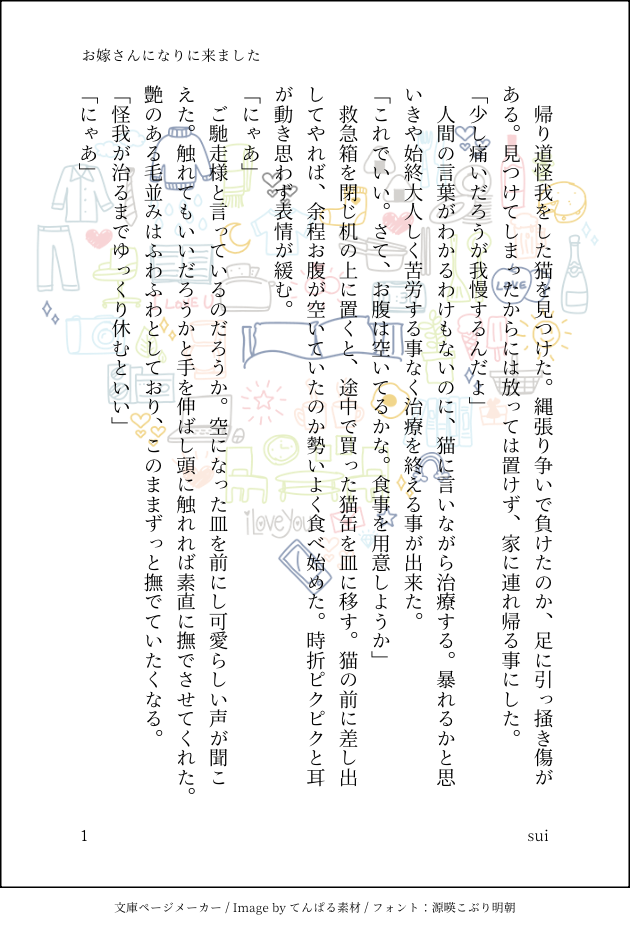 お嫁さんになりに来ました

帰り道怪我をした猫を見つけた。縄張り争いで負けたのか、足に引っ掻き傷がある。見つけてしまったからには放っては置けず、家に連れ帰る事にした。

「少し痛いだろうが我慢するんだよ」

人間の言葉がわかるわけもないのに、猫に言いながら治療する。暴れるかと思いきや始終大人しく苦労する事なく治療を終える事が出来た。

「これでいい。さて、お腹は空いてるかな。食事を用意しようか」

救急箱を閉じ机の上に置くと、途中で買った猫缶を皿に移す。猫の前に差し出してやれば、余程お腹が空いていたのか勢いよく食べ始めた。時折ピクピクと耳が動き思わず表情が緩む。

「にゃあ」

ご馳走様と言っているのだろうか。空になった皿を前にし可愛らしい声が聞こえた。触れてもいいだろうかと手を伸ばし頭に触れれば素直に撫でさせてくれた。艶のある毛並みはふわふわとしており、このままずっと撫でていたくなる。

「怪我が治るまでゆっくり休むといい」

「にゃあ」

1

sui

文庫ページメーカー / Image by てんぱる素材 / フォント：源暎こぶり明朝